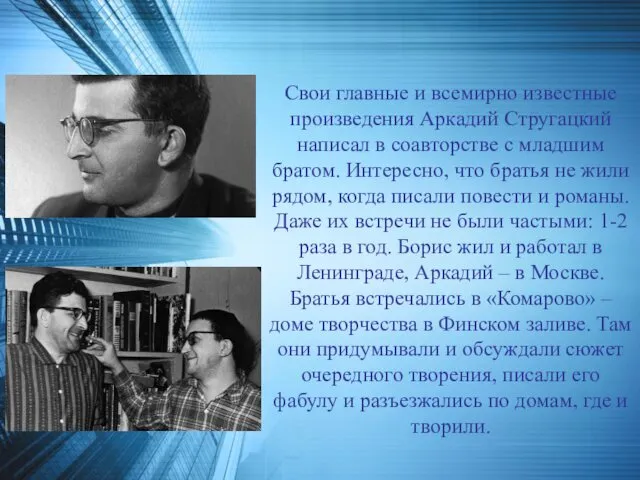 Свои главные и всемирно известные произведения Аркадий Стругацкий написал в соавторстве с младшим братом. Интересно, что братья не жили рядом, когда писали повести и романы. Даже их встречи не были частыми: 1-2 раза в год. Борис жил и работал в Ленинграде, Аркадий – в Москве. Братья встречались в «Комарово» – доме творчества в Финском заливе. Там они придумывали и обсуждали сюжет очередного творения, писали его фабулу и разъезжались по домам, где и творили.